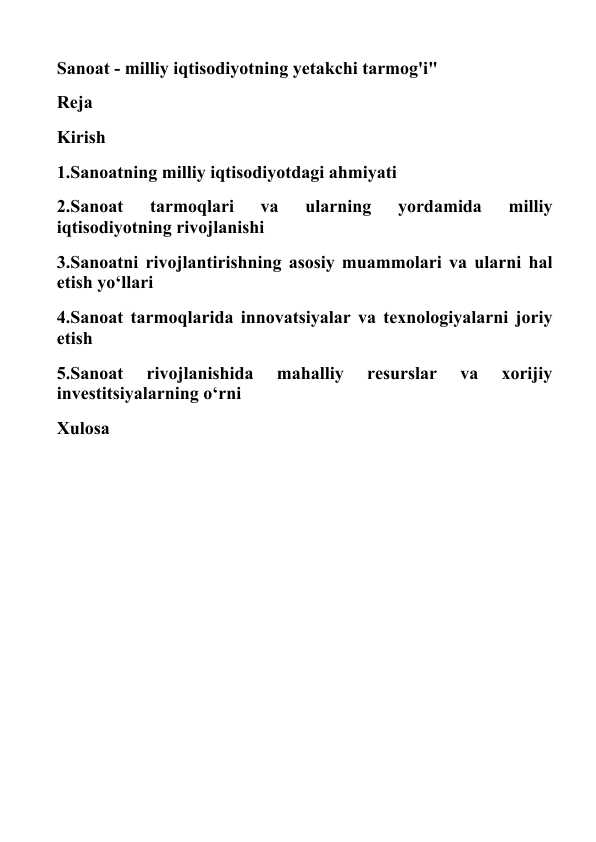 Sanoat - milliy iqtisodiyotning yetakchi tarmog'i"

Reja

Kirish

1.Sanoatning milliy iqtisodiyotdagi ahmiyati

2.Sanoat tarmoqlari va ularning yordamida milliy iqtisodiyotning rivojlanishi

3.Sanoatni rivojlantirishning asosiy muammolari va ularni hal etish yo‘llari

4.Sanoat tarmoqlarida innovatsiyalar va texnologiyalarni joriy etish

5.Sanoat rivojlanishida mahalliy resurslar va xorijiy investitsiyalarning o‘rni

Xulosa